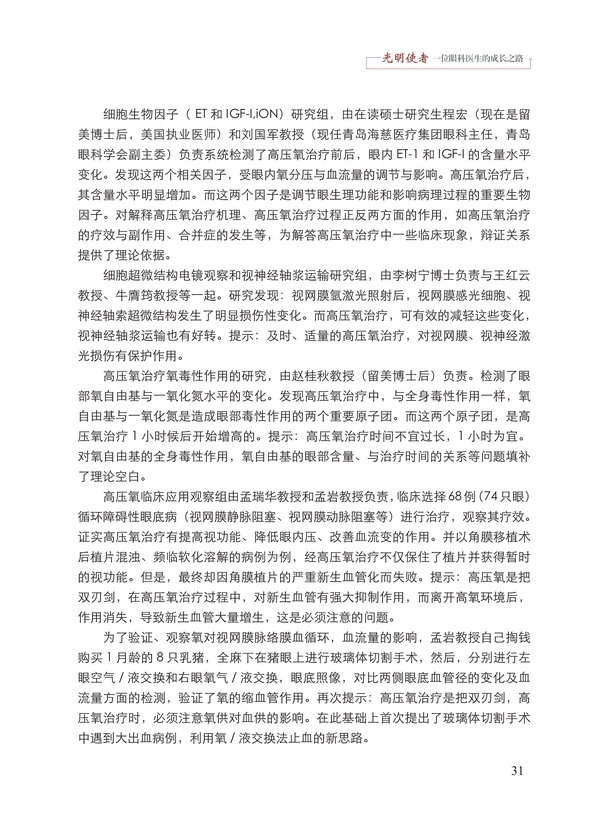 光明使者 一位眼科医生的成长之路

细胞生物因子（ET 和 IGF-I,iON）研究组，由在读硕士研究生程宏（现在是留美博士后，美国执业医师）和刘国军教授（现任青岛海慈医疗集团眼科主任，青岛眼科学会副主委）负责系统检测了高压氧治疗前后，眼内 ET-1 和 IGF-I 的含量水平变化。发现这两个相关因子，受眼内氧分压与血流量的调节与影响。高压氧治疗后，其含量水平明显增加。而这两个因子是调节眼生理功能和影响病理过程的重要生物因子。对解释高压氧治疗机理、高压氧治疗过程正反两方面的作用，如高压氧治疗的疗效与副作用、合并症的发生等，为解答高压氧治疗中一些临床现象，辩证关系提供了理论依据。

细胞超微结构电镜观察和视神经轴浆运输研究组，由李树宁博士负责与王红云教授、牛膺筠教授等一起。研究发现：视网膜氩激光照射后，视网膜感光细胞、视神经轴索超微结构发生了明显损伤性变化。而高压氧治疗，可有效的减轻这些变化，视神经轴浆运输也有好转。提示：及时、适量的高压氧治疗，对视网膜、视神经激光损伤有保护作用。

高压氧治疗氧毒性作用的研究，由赵桂秋教授（留美博士后）负责。检测了眼部氧自由基与一氧化氮水平的变化。发现高压氧治疗中，与全身毒性作用一样，氧自由基与一氧化氮是造成眼部毒性作用的两个重要原子团。而这两个原子团，是高压氧治疗 1 小时候后开始增高的。提示：高压氧治疗时间不宜过长，1 小时为宜。对氧自由基的全身毒性作用，氧自由基的眼部含量、与治疗时间的关系等问题填补了理论空白。

高压氧临床应用观察组由孟瑞华教授和孟岩教授负责，临床选择 68 例（74 只眼）循环障碍性眼底病（视网膜静脉阻塞、视网膜动脉阻塞等）进行治疗，观察其疗效。证实高压氧治疗有提高视功能、降低眼内压、改善血流变的作用。并以角膜移植术后植片混浊、频临软化溶解的病例为例，经高压氧治疗不仅保住了植片并获得暂时的视功能。但是，最终却因角膜植片的严重新生血管化而失败。提示：高压氧是把双刃剑，在高压氧治疗过程中，对新生血管有强大抑制作用，而离开高氧环境后，作用消失，导致新生血管大量增生，这是必须注意的问题。

为了验证、观察氧对视网膜脉络膜血循环，血流量的影响，孟岩教授自己掏钱购买 1 月龄的 8 只乳猪，全麻下在猪眼上进行玻璃体切割手术，然后，分别进行左眼空气 / 液交换和右眼氧气 / 液交换，眼底照像，对比两侧眼底血管径的变化及血流量方面的检测，验证了氧的缩血管作用。再次提示：高压氧治疗是把双刃剑，高压氧治疗时，必须注意氧供对血供的影响。在此基础上首次提出了玻璃体切割手术中遇到大出血病例，利用氧 / 液交换法止血的新思路。

31